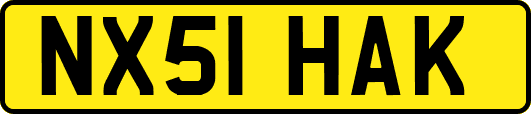 NX51 HAK